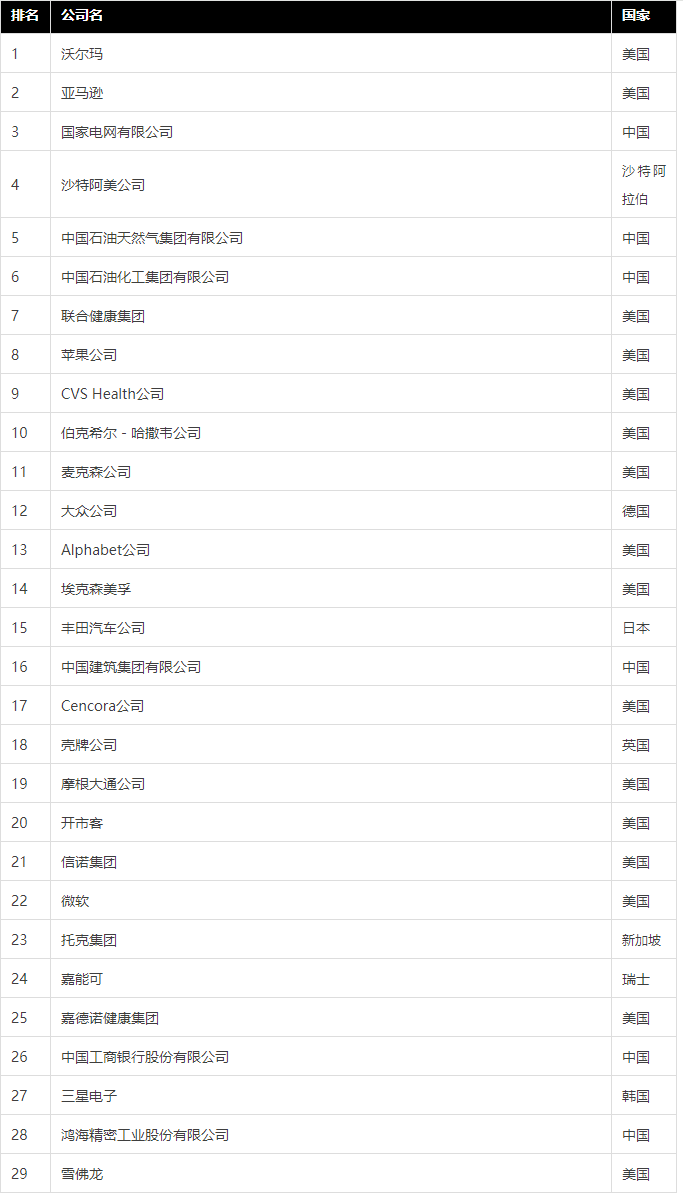 | 排名 | 公司名 | 国家 |
|---|---|---|
| 1 | 沃尔玛 | 美国 |
| 2 | 亚马逊 | 美国 |
| 3 | 国家电网有限公司 | 中国 |
| 4 | 沙特阿美公司 | 沙特阿拉伯 |
| 5 | 中国石油天然气集团有限公司 | 中国 |
| 6 | 中国石油化工集团有限公司 | 中国 |
| 7 | 联合健康集团 | 美国 |
| 8 | 苹果公司 | 美国 |
| 9 | CVS Health公司 | 美国 |
| 10 | 伯克希尔 - 哈撒韦公司 | 美国 |
| 11 | 麦克森公司 | 美国 |
| 12 | 大众公司 | 德国 |
| 13 | Alphabet公司 | 美国 |
| 14 | 埃克森美孚 | 美国 |
| 15 | 丰田汽车公司 | 日本 |
| 16 | 中国建筑集团有限公司 | 中国 |
| 17 | Cencora公司 | 美国 |
| 18 | 壳牌公司 | 英国 |
| 19 | 摩根大通公司 | 美国 |
| 20 | 开市客 | 美国 |
| 21 | 信诺集团 | 美国 |
| 22 | 微软 | 美国 |
| 23 | 托克集团 | 新加坡 |
| 24 | 嘉能可 | 瑞士 |
| 25 | 嘉德诺健康集团 | 美国 |
| 26 | 中国工商银行股份有限公司 | 中国 |
| 27 | 三星电子 | 韩国 |
| 28 | 鸿海精密工业股份有限公司 | 中国 |
| 29 | 雪佛龙 | 美国 |